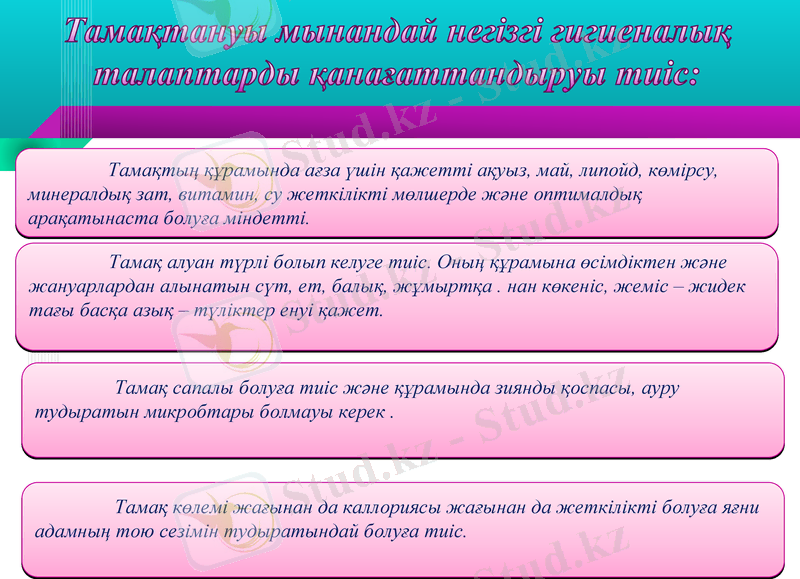 Тамақтануы мынандай негізгі гигиеналық талаптарды қанағаттандыруы тиіс:

Тамақтың құрамында ағза үшін қажетті ақуыз, май, липойд, көмірсу, минералдық зат, витамин, су жеткілікті мөлшерде және оптималдық арақатынаста болуға міндетті.

Тамақ алуан түрлі болып келуге тиіс. Оның құрамына өсімдіктен және жануарлардан алынатын сүт, ет, балық, жұмыртқа . нан көкеніс, жеміс – жидек тағы басқа азық – түліктер енуі қажет.

Тамақ сапалы болуға тиіс және құрамында зиянды қоспасы, ауру тудыратын микробтары болмауы керек .

Тамақ көлемі жағынан да каллориясы жағынан да жеткілікті болуға яғни адамның тою сезімін тудыратындай болуға тиіс.

Stud.kz - Stud.kz